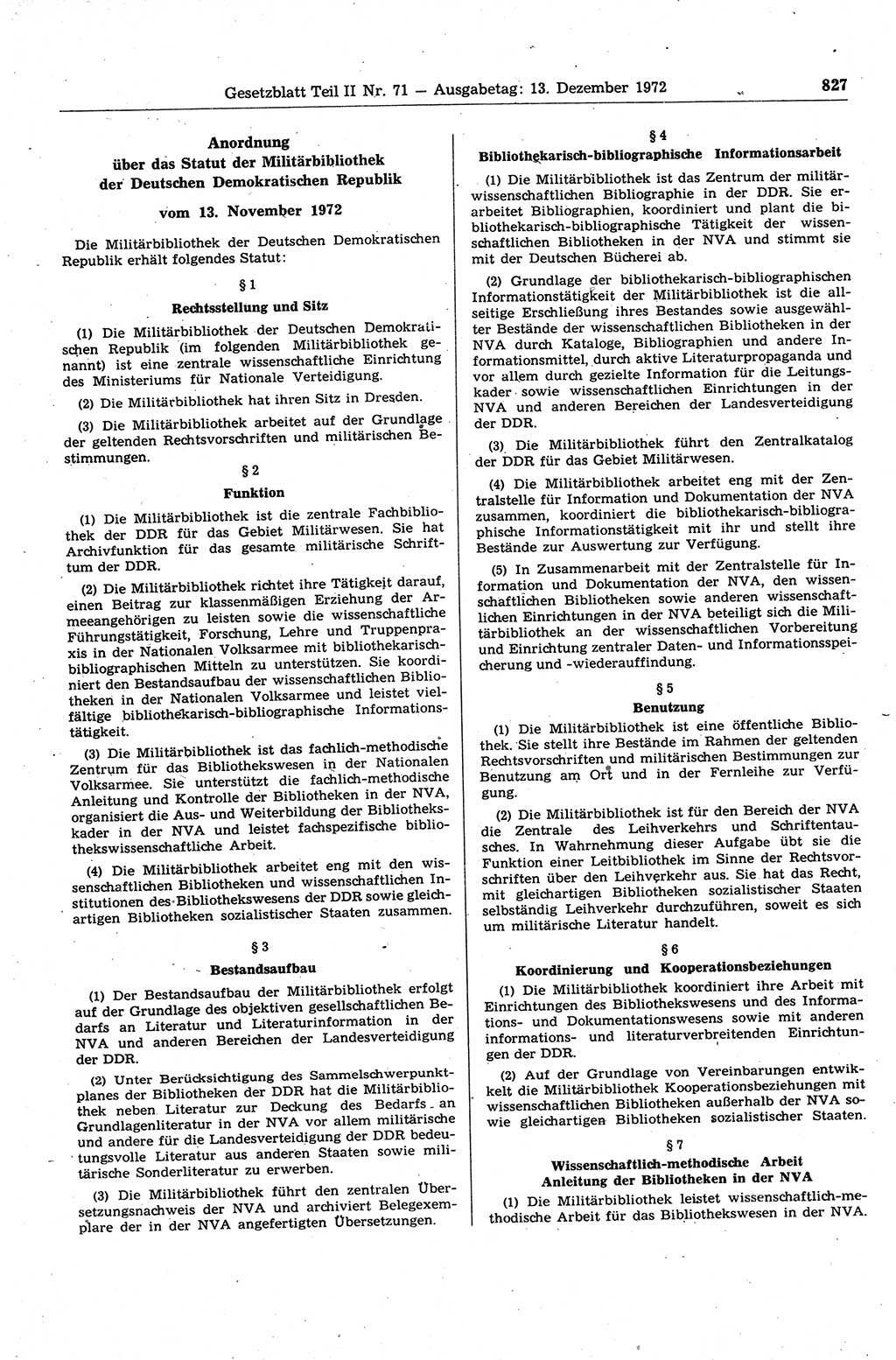 Gesetzblatt Teil II Nr. 71 — Ausgabetag: 13. Dezember 1972 827

Anordnung über das Statut der Militärbibliothek der Deutschen Demokratischen Republik

vom 13. November 1972

Die Militärbibliothek der Deutschen Demokratischen Republik erhält folgendes Statut:

§ 1

Rechtsstellung und Sitz

(1) Die Militärbibliothek der Deutschen Demokratischen Republik (im folgenden Militärbibliothek genannt) ist eine zentrale wissenschaftliche Einrichtung des Ministeriums für Nationale Verteidigung.

(2) Die Militärbibliothek hat ihren Sitz in Dresden.

(3) Die Militärbibliothek arbeitet auf der Grundlage der geltenden Rechtsvorschriften und militärischen Bestimmungen.

§ 2

Funktion

(1) Die Militärbibliothek ist die zentrale Fachbibliothek der DDR für das Gebiet Militärwesen. Sie hat Archivfunktion für das gesamte militärische Schrifttum der DDR.

(2) Die Militärbibliothek richtet ihre Tätigkeit darauf, einen Beitrag zur klassenmäßigen Erziehung der Armeeangehörigen zu leisten sowie die wissenschaftliche Führungstätigkeit, Forschung, Lehre und Truppenpraxis in der Nationalen Volksarmee mit bibliothekarisch-bibliographischen Mitteln zu unterstützen. Sie koordiniert den Bestandsaufbau der wissenschaftlichen Bibliotheken in der Nationalen Volksarmee und leistet vielfältige bibliothekarisch-bibliographische Informationstätigkeit.

(3) Die Militärbibliothek ist das fachlich-methodische Zentrum für das Bibliothekswesen in der Nationalen Volksarmee. Sie unterstützt die fachlich-methodische Anleitung und Kontrolle der Bibliotheken in der NVA, organisiert die Aus- und Weiterbildung der Bibliothekskader in der NVA und leistet fachspezifische bibliothekswissenschaftliche Arbeit.

(4) Die Militärbibliothek arbeitet eng mit den wissenschaftlichen Bibliotheken und wissenschaftlichen Institutionen des Bibliothekswesens der DDR sowie gleichartigen Bibliotheken sozialistischer Staaten zusammen.

§ 3

Bestandsaufbau

(1) Der Bestandsaufbau der Militärbibliothek erfolgt auf der Grundlage des objektiven gesellschaftlichen Bedarfs an Literatur und Literaturinformation in der NVA und anderen Bereichen der Landesverteidigung der DDR.

(2) Unter Berücksichtigung des Sammelschwerpunktplanes der Bibliotheken der DDR hat die Militärbibliothek neben Literatur zur Deckung des Bedarfs an Grundlagenliteratur in der NVA vor allem militärische und andere für die Landesverteidigung der DDR bedeutungsvolle Literatur aus anderen Staaten sowie militärische Sonderliteratur zu erwerben.

(3) Die Militärbibliothek führt den zentralen Übersetzungsnachweis der NVA und archiviert Belegexemplare der in der NVA angefertigten Übersetzungen.

§ 4

Bibliothekarisch-bibliographische Informationsarbeit

(1) Die Militärbibliothek ist das Zentrum der militärwissenschaftlichen Bibliographie in der DDR. Sie erarbeitet Bibliographien, koordiniert und plant die bibliothekarisch-bibliographische Tätigkeit der wissenschaftlichen Bibliotheken in der NVA und stimmt sie mit der Deutschen Bücherei ab.

(2) Grundlage der bibliothekarisch-bibliographischen Informationstätigkeit der Militärbibliothek ist die allseitige Erschließung ihres Bestandes sowie ausgewählter Bestände der wissenschaftlichen Bibliotheken in der NVA durch Kataloge, Bibliographien und andere Informationsmittel, durch aktive Literaturpropaganda und vor allem durch gezielte Information für die Leitungskader sowie wissenschaftlichen Einrichtungen in der NVA und anderen Bereichen der Landesverteidigung der DDR.

(3) Die Militärbibliothek führt den Zentralkatalog der DDR für das Gebiet Militärwesen.

(4) Die Militärbibliothek arbeitet eng mit der Zentralstelle für Information und Dokumentation der NVA zusammen, koordiniert die bibliothekarisch-bibliographische Informationstätigkeit mit ihr und stellt ihre Bestände zur Auswertung zur Verfügung.

(5) In Zusammenarbeit mit der Zentralstelle für Information und Dokumentation der NVA, den wissenschaftlichen Bibliotheken sowie anderen wissenschaftlichen Einrichtungen in der NVA beteiligt sich die Militärbibliothek an der wissenschaftlichen Vorbereitung und Einrichtung zentraler Daten- und Informationsspeicherung und -wiederauffindung.

§ 5

Benutzung

(1) Die Militärbibliothek ist eine öffentliche Bibliothek. Sie stellt ihre Bestände im Rahmen der geltenden Rechtsvorschriften und militärischen Bestimmungen zur Benutzung am Ort und in der Fernleihe zur Verfügung.

(2) Die Militärbibliothek ist für den Bereich der NVA die Zentrale des Leihverkehrs und Schriftentausches. In Wahrnehmung dieser Aufgabe übt sie die Funktion einer Leitbibliothek im Sinne der Rechtsvorschriften über den Leihverkehr aus. Sie hat das Recht, mit gleichartigen Bibliotheken sozialistischer Staaten selbständig Leihverkehr durchzuführen, soweit es sich um militärische Literatur handelt.

§ 6

Koordinierung und Kooperationsbeziehungen

(1) Die Militärbibliothek koordiniert ihre Arbeit mit Einrichtungen des Bibliothekswesens und des Informations- und Dokumentationswesens sowie mit anderen informations- und literaturverbreitenden Einrichtungen der DDR.

(2) Auf der Grundlage von Vereinbarungen entwickelt die Militärbibliothek Kooperationsbeziehungen mit wissenschaftlichen Bibliotheken außerhalb der NVA sowie gleichartigen Bibliotheken sozialistischer Staaten.

§ 7

Wissenschaftlich-methodische Arbeit Anleitung der Bibliotheken in der NVA

(1) Die Militärbibliothek leistet wissenschaftlich-methodische Arbeit für das Bibliothekswesen in der NVA.